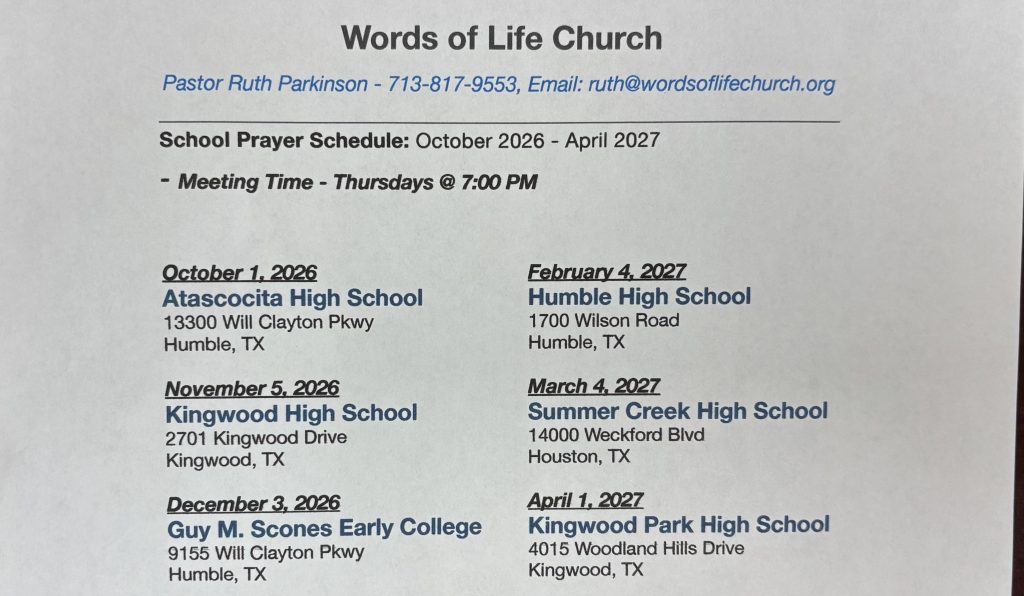 Words of Life Church

Pastor Ruth Parkinson - 713-817-9553, Email: ruth@wordsoflifechurch.org

School Prayer Schedule: October 2026 - April 2027

- Meeting Time - Thursdays @ 7:00 PM

October 1, 2026
Atascocita High School
13300 Will Clayton Pkwy
Humble, TX

November 5, 2026
Kingwood High School
2701 Kingwood Drive
Kingwood, TX

December 3, 2026
Guy M. Scones Early College
9155 Will Clayton Pkwy
Humble, TX

February 4, 2027
Humble High School
1700 Wilson Road
Humble, TX

March 4, 2027
Summer Creek High School
14000 Weckford Blvd
Houston, TX

April 1, 2027
Kingwood Park High School
4015 Woodland Hills Drive
Kingwood, TX